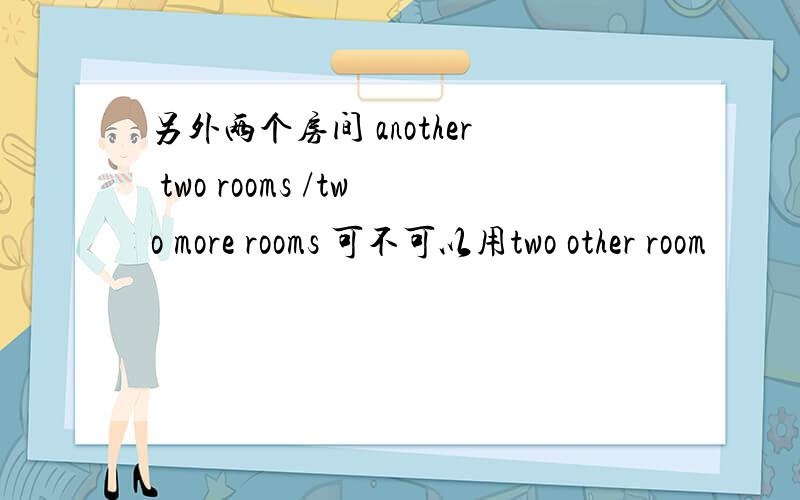 另外两个房间 another two rooms /two more rooms 可不可以用two other room